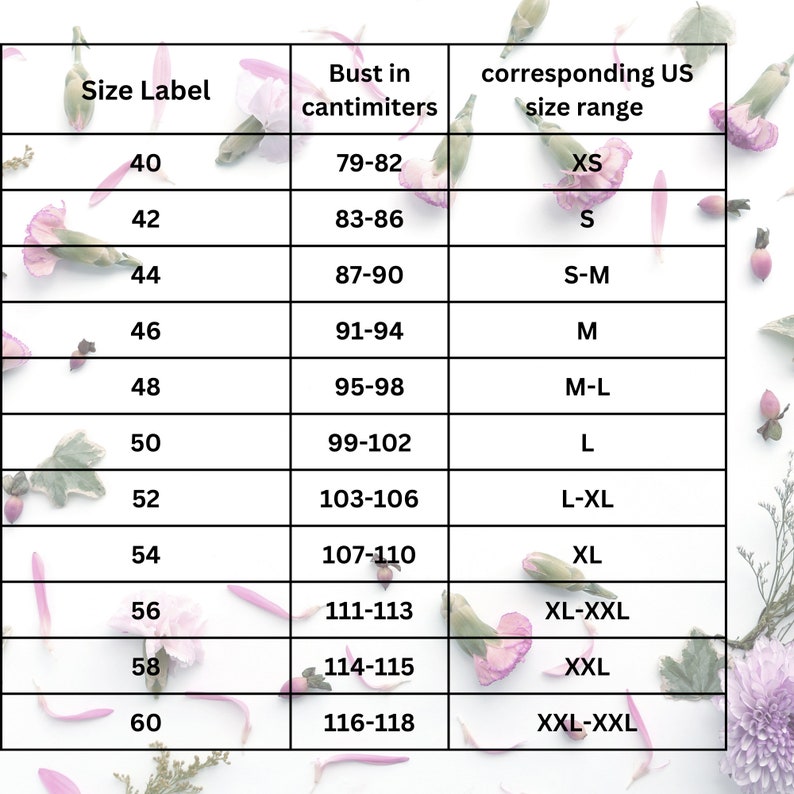 | Size Label | Bust in cantimiters | corresponding US size range |
|---|---|---|
| 40 | 79-82 | XS |
| 42 | 83-86 | S |
| 44 | 87-90 | S-M |
| 46 | 91-94 | M |
| 48 | 95-98 | M-L |
| 50 | 99-102 | L |
| 52 | 103-106 | L-XL |
| 54 | 107-110 | XL |
| 56 | 111-113 | XL-XXL |
| 58 | 114-115 | XXL |
| 60 | 116-118 | XXL-XXL |